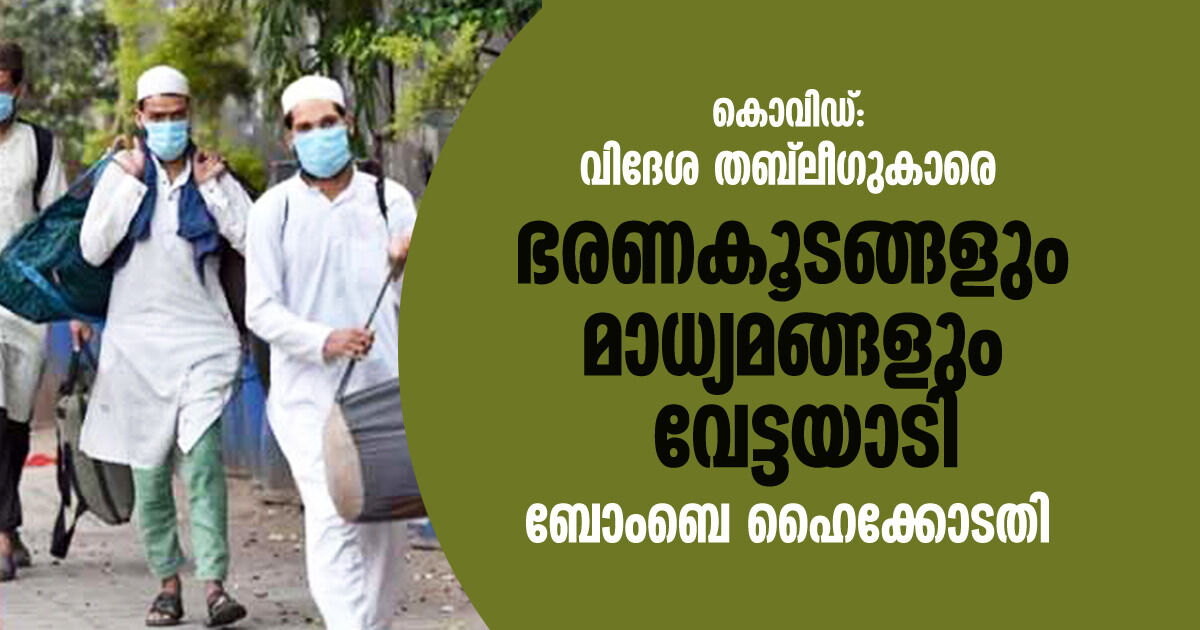 കൊവിഡ്:
വിദേശ തബ്‌ലീഗുകാരെ

ഭരണകൂടങ്ങളും മാധ്യമങ്ങളും വേട്ടയാടി

ബോംബെ ഹൈക്കോടതി